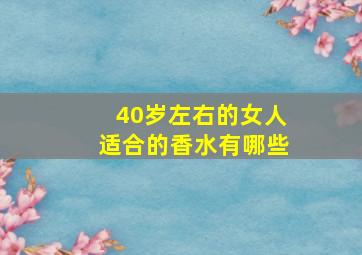 40岁左右的女人
适合的香水有哪些